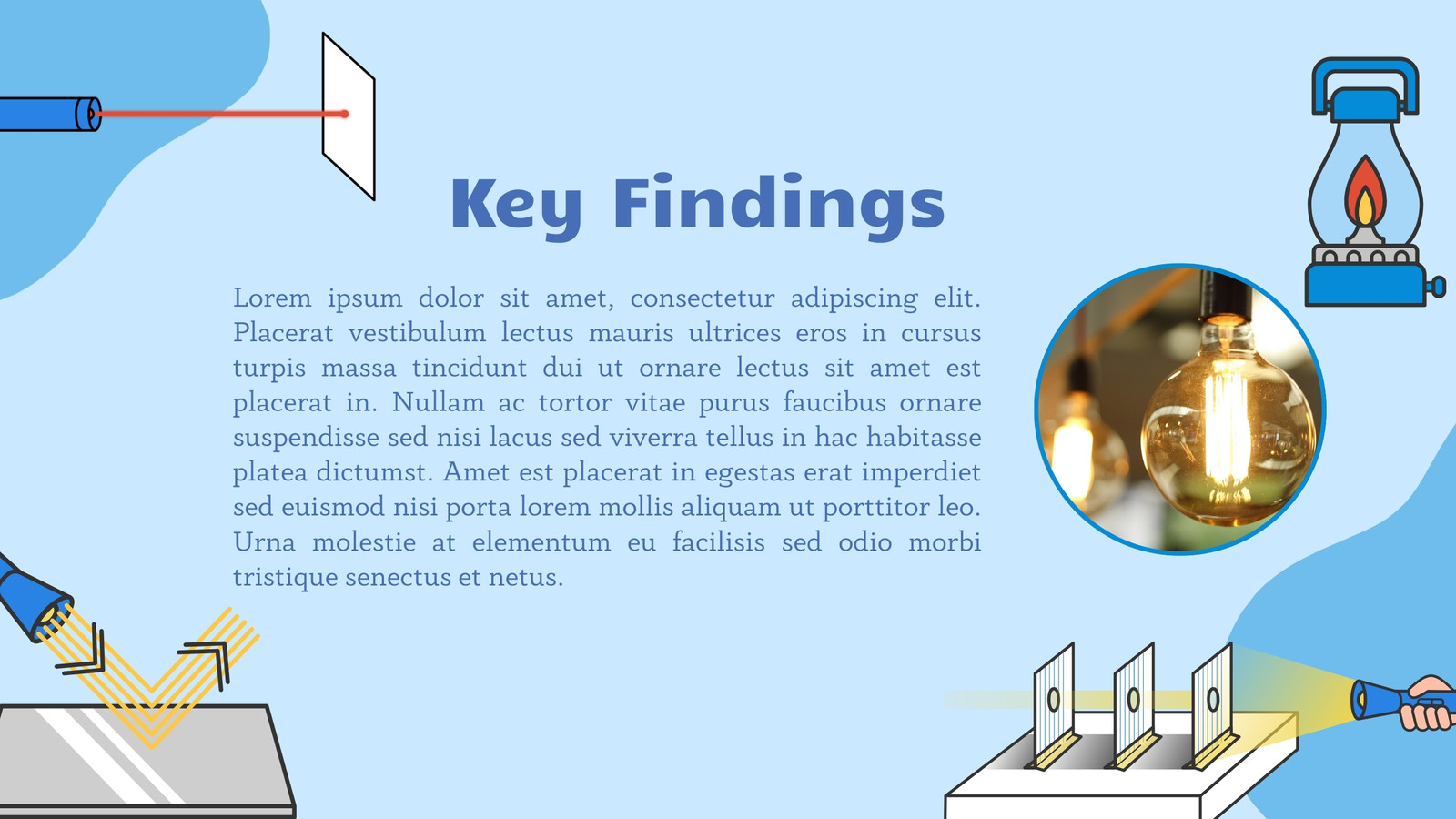 Key Findings

Lorem ipsum dolor sit amet, consectetur adipiscing elit. Placerat vestibulum lectus mauris ultrices eros in cursus turpis massa tincidunt dui ut ornare lectus sit amet est placerat in. Nullam ac tortor vitae purus faucibus ornare suspendisse sed nisi lacus sed viverra tellus in hac habitasse platea dictumst. Amet est placerat in egestas erat imperdiet sed euismod nisi porta lorem mollis aliquam ut porttitor leo. Urna molestie at elementum eu facilisis sed odio morbi tristique senectus et netus.